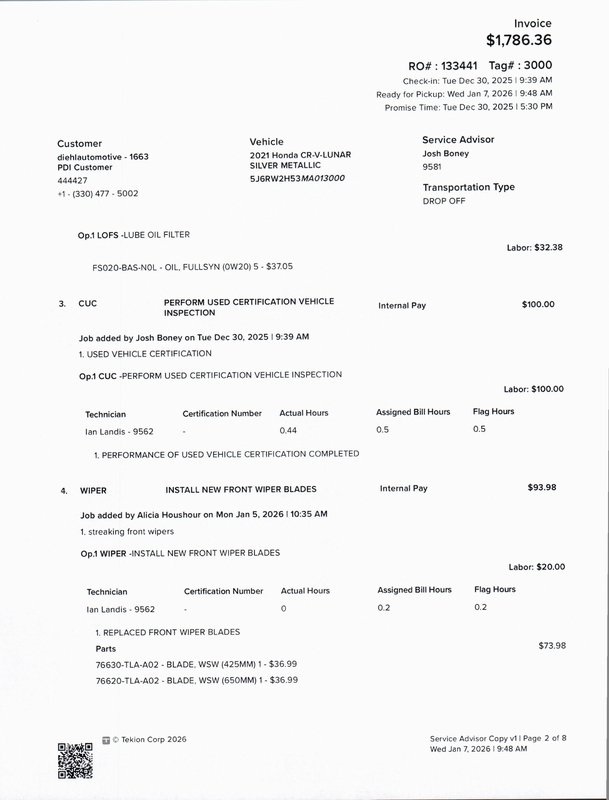 Invoice
$1,786.36

RO# : 133441 Tag# : 3000
Check-in: Tue Dec 30, 2025 | 9:39 AM
Ready for Pickup: Wed Jan 7, 2026 | 9:48 AM
Promise Time: Tue Dec 30, 2025 | 5:30 PM

Customer
diehlautomotive - 1663
PDI Customer
444427
+1 - (330) 477 - 5002

Vehicle
2021 Honda CR-V-LUNAR SILVER METALLIC
5J6RW2H53MA013000

Service Advisor
Josh Boney
9581

Transportation Type
DROP OFF

Op.1 LOFS -LUBE OIL FILTER

Labor: $32.38

FS020-BAS-N0L - OIL, FULLSYN (0W20) 5 - $37.05

3. CUC PERFORM USED CERTIFICATION VEHICLE INSPECTION Internal Pay $100.00

Job added by Josh Boney on Tue Dec 30, 2025 | 9:39 AM
1. USED VEHICLE CERTIFICATION

Op.1 CUC -PERFORM USED CERTIFICATION VEHICLE INSPECTION

Labor: $100.00

| Technician | Certification Number | Actual Hours | Assigned Bill Hours | Flag Hours |
|---|---|---|---|---|
| Ian Landis - 9562 | - | 0.44 | 0.5 | 0.5 |

1. PERFORMANCE OF USED VEHICLE CERTIFICATION COMPLETED

4. WIPER INSTALL NEW FRONT WIPER BLADES Internal Pay $93.98

Job added by Alicia Houshour on Mon Jan 5, 2026 | 10:35 AM
1. streaking front wipers

Op.1 WIPER -INSTALL NEW FRONT WIPER BLADES

Labor: $20.00

| Technician | Certification Number | Actual Hours | Assigned Bill Hours | Flag Hours |
|---|---|---|---|---|
| Ian Landis - 9562 | - | 0 | 0.2 | 0.2 |

1. REPLACED FRONT WIPER BLADES
Parts $73.98
76630-TLA-A02 - BLADE, WSW (425MM) 1 - $36.99
76620-TLA-A02 - BLADE, WSW (650MM) 1 - $36.99

© Tekion Corp 2026

Service Advisor Copy v1 | Page 2 of 8
Wed Jan 7, 2026 | 9:48 AM